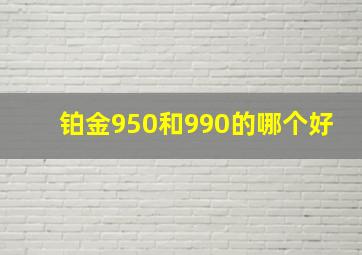 铂金950和990的哪个好